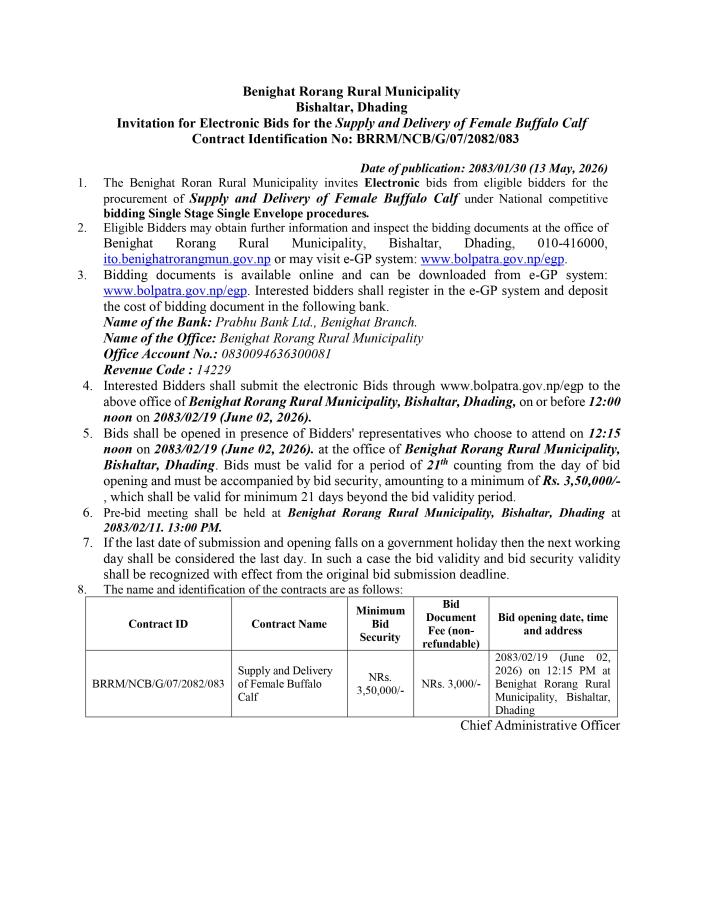 Benighat Rorang Rural Municipality
Bishaltar, Dhading
Invitation for Electronic Bids for the Supply and Delivery of Female Buffalo Calf
Contract Identification No: BRRM/NCB/G/07/2082/083

Date of publication: 2083/01/30 (13 May, 2026)

1. The Benighat Roran Rural Municipality invites Electronic bids from eligible bidders for the procurement of Supply and Delivery of Female Buffalo Calf under National competitive bidding Single Stage Single Envelope procedures.
2. Eligible Bidders may obtain further information and inspect the bidding documents at the office of Benighat Rorang Rural Municipality, Bishaltar, Dhading, 010-416000, ito.benighatrorangmun.gov.np or may visit e-GP system: www.bolpatra.gov.np/egp.
3. Bidding documents is available online and can be downloaded from e-GP system: www.bolpatra.gov.np/egp. Interested bidders shall register in the e-GP system and deposit the cost of bidding document in the following bank.
Name of the Bank: Prabhu Bank Ltd., Benighat Branch.
Name of the Office: Benighat Rorang Rural Municipality
Office Account No.: 0830094636300081
Revenue Code : 14229
4. Interested Bidders shall submit the electronic Bids through www.bolpatra.gov.np/egp to the above office of Benighat Rorang Rural Municipality, Bishaltar, Dhading, on or before 12:00 noon on 2083/02/19 (June 02, 2026).
5. Bids shall be opened in presence of Bidders' representatives who choose to attend on 12:15 noon on 2083/02/19 (June 02, 2026). at the office of Benighat Rorang Rural Municipality, Bishaltar, Dhading. Bids must be valid for a period of $21^{th}$ counting from the day of bid opening and must be accompanied by bid security, amounting to a minimum of Rs. 3,50,000/- , which shall be valid for minimum 21 days beyond the bid validity period.
6. Pre-bid meeting shall be held at Benighat Rorang Rural Municipality, Bishaltar, Dhading at 2083/02/11. 13:00 PM.
7. If the last date of submission and opening falls on a government holiday then the next working day shall be considered the last day. In such a case the bid validity and bid security validity shall be recognized with effect from the original bid submission deadline.
8. The name and identification of the contracts are as follows:

| Contract ID | Contract Name | Minimum Bid Security | Bid Document Fee (non-refundable) | Bid opening date, time and address |
|---|---|---|---|---|
| BRRM/NCB/G/07/2082/083 | Supply and Delivery of Female Buffalo Calf | NRs. 3,50,000/- | NRs. 3,000/- | 2083/02/19 (June 02, 2026) on 12:15 PM at Benighat Rorang Rural Municipality, Bishaltar, Dhading |

Chief Administrative Officer